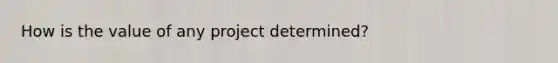 How is the value of any project determined?